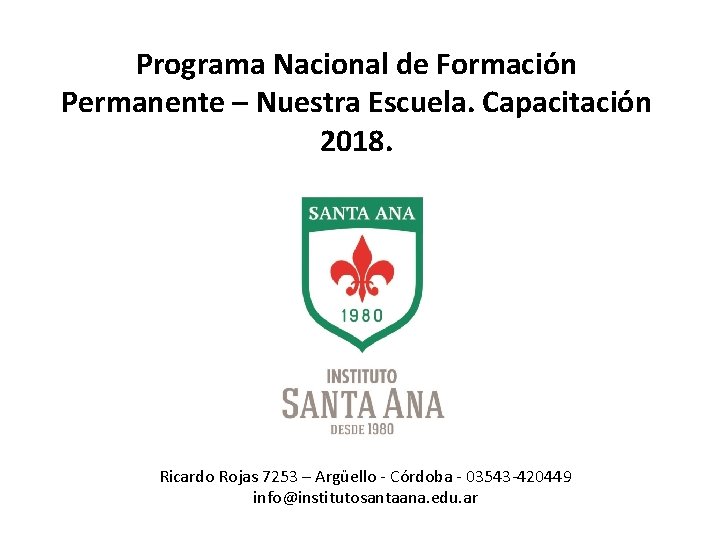 Programa Nacional de Formación Permanente – Nuestra Escuela. Capacitación 2018.

SANTA ANA
1980

INSTITUTO
SANTA ANA
DESDE 1980

Ricardo Rojas 7253 – Argüello - Córdoba - 03543-420449
info@institutosantaana.edu.ar